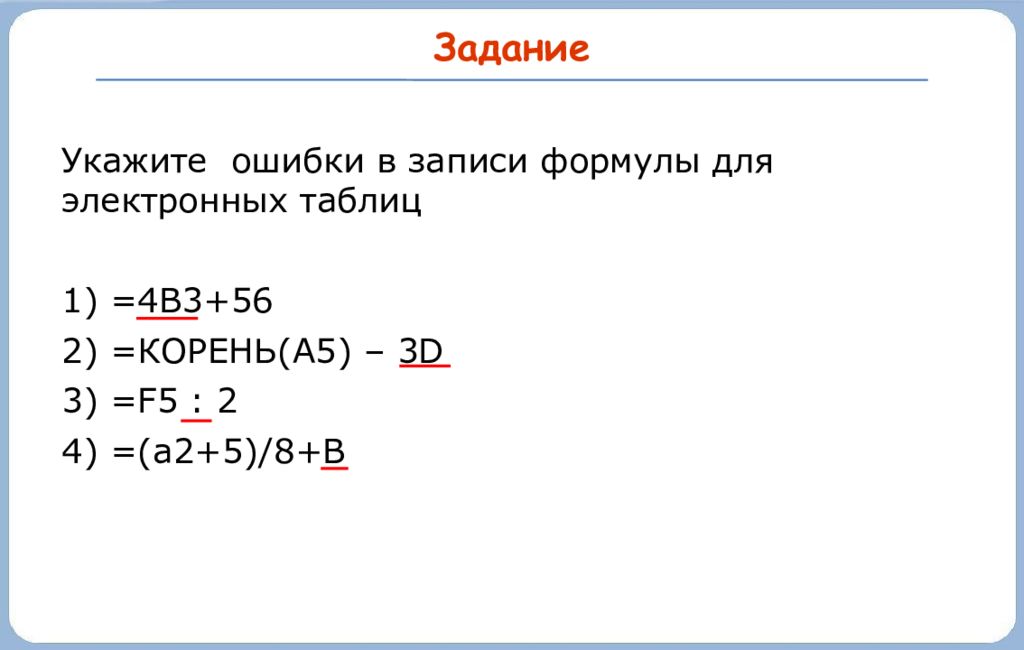 Задание

Укажите ошибки в записи формулы для электронных таблиц

1) =4B3+56
2) =КОРЕНЬ(A5) – 3D
3) =F5 : 2
4) =(a2+5)/8+B